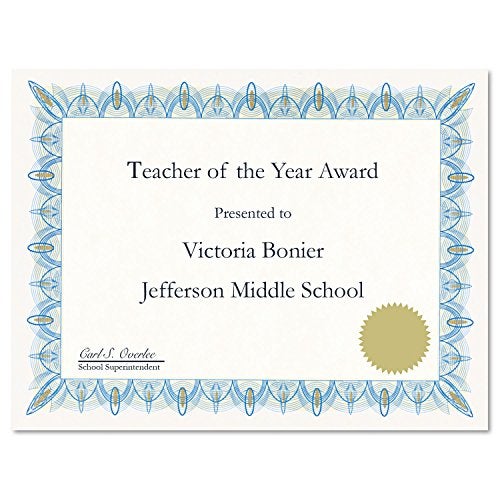 Teacher of the Year Award

Presented to

Victoria Bonier

Jefferson Middle School

Carl S. Overlee
School Superintendent